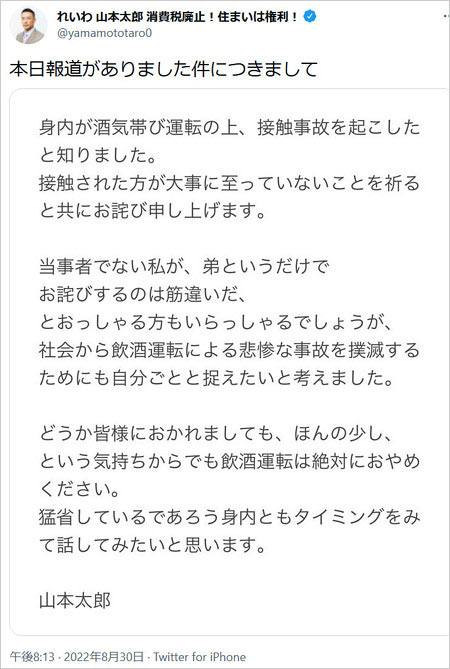 れいわ 山本太郎 消費税廃止！住まいは権利！
@yamamototaro0

本日報道がありました件につきまして

身内が酒気帯び運転の上、接触事故を起こしたと知りました。
接触された方が大事に至っていないことを祈ると共にお詫び申し上げます。

当事者でない私が、弟というだけで
お詫びするのは筋違いだ、
とおっしゃる方もいらっしゃるでしょうが、
社会から飲酒運転による悲惨な事故を撲滅するためにも自分ごとと捉えたいと考えました。

どうか皆様におかれましても、ほんの少し、
という気持ちからでも飲酒運転は絶対におやめください。
猛省しているであろう身内ともタイミングをみて話してみたいと思います。

山本太郎

午後8:13 · 2022年8月30日 · Twitter for iPhone